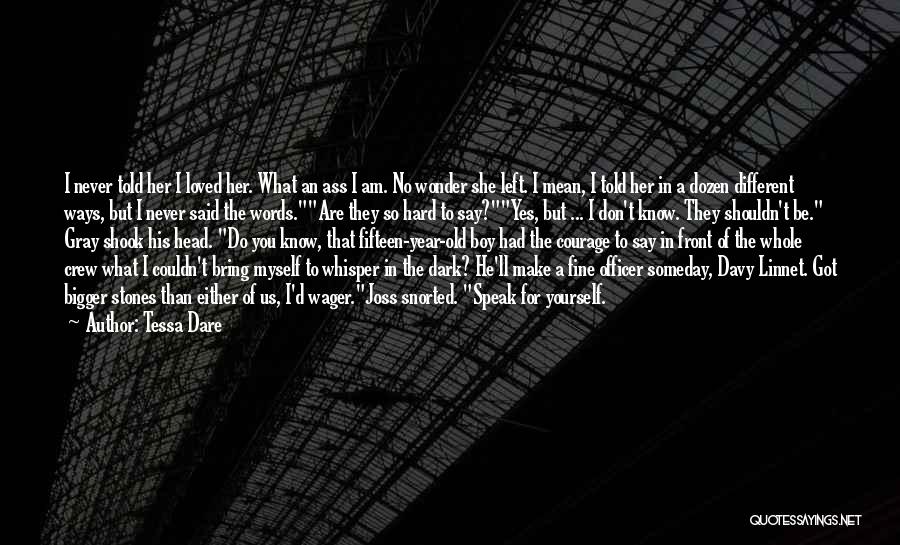 I never told her I loved her. What an ass I am. No wonder she left. I mean, I told her in a dozen different ways, but I never said the words.""Are they so hard to say?""Yes, but ... I don't know. They shouldn't be." Gray shook his head. "Do you know, that fifteen-year-old boy had the courage to say in front of the whole crew what I couldn't bring myself to whisper in the dark? He'll make a fine officer someday, Davy Linnet. Got bigger stones than either of us, I'd wager."Joss snorted. "Speak for yourself.
— Author: Tessa Dare

QUOTESSAYINGS.NET